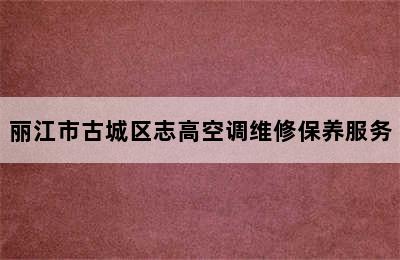 丽江市古城区志高空调维修保养服务